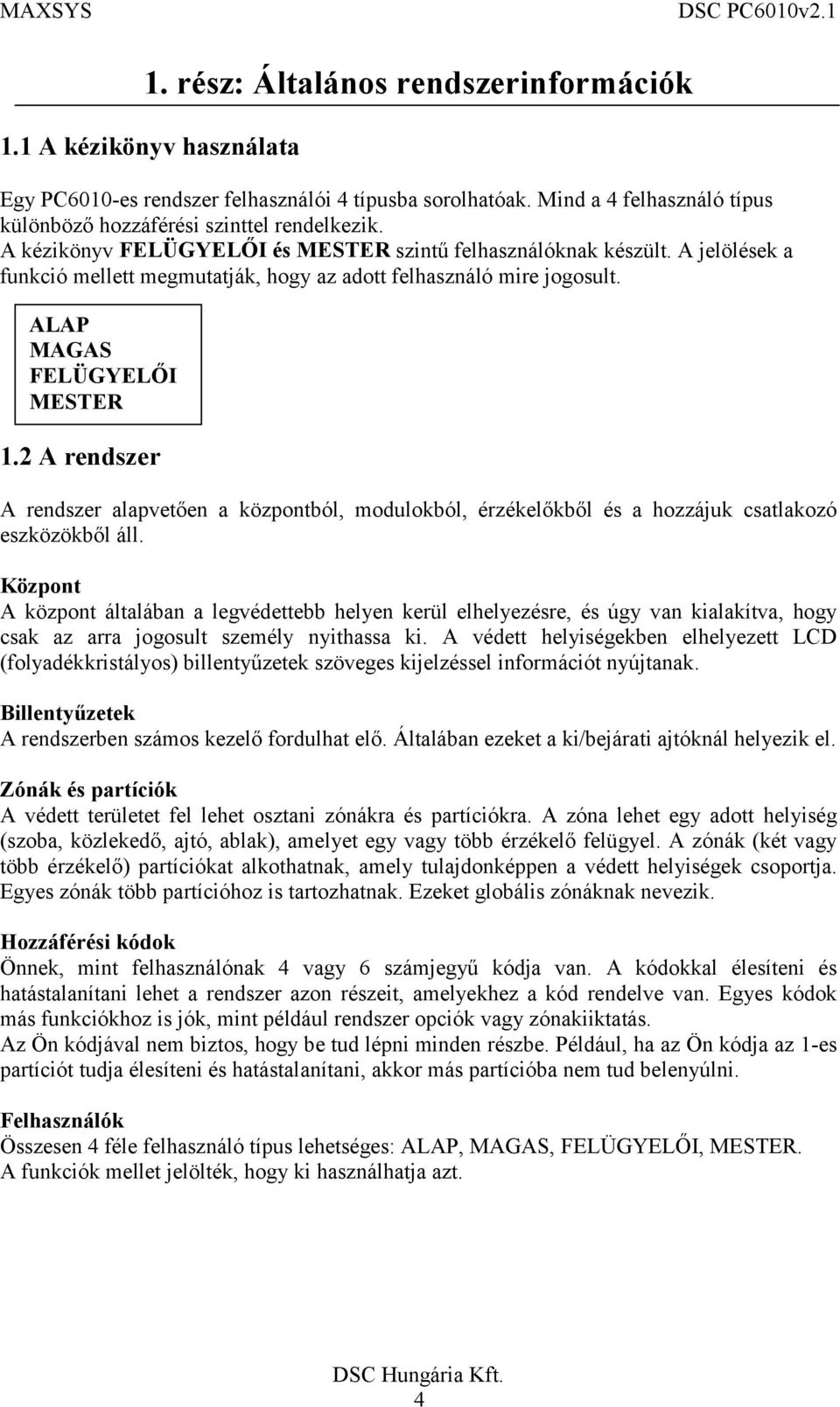 MAXSYS DSC PC6010v2.1

1. rész: Általános rendszerinformációk

1.1 A kézikönyv használata

Egy PC6010-es rendszer felhasználói 4 típusba sorolhatóak. Mind a 4 felhasználó típus különböző hozzáférési szinttel rendelkezik.
A kézikönyv FELÜGYELŐI és MESTER szintű felhasználóknak készült. A jelölések a funkció mellett megmutatják, hogy az adott felhasználó mire jogosult.

ALAP
MAGAS
FELÜGYELŐI
MESTER

1.2 A rendszer

A rendszer alapvetően a központból, modulokból, érzékelőkből és a hozzájuk csatlakozó eszközökből áll.

Központ
A központ általában a legvédettebb helyen kerül elhelyezésre, és úgy van kialakítva, hogy csak az arra jogosult személy nyithassa ki. A védett helyiségekben elhelyezett LCD (folyadékkristályos) billentyűzetek szöveges kijelzéssel információt nyújtanak.

Billentyűzetek
A rendszerben számos kezelő fordulhat elő. Általában ezeket a ki/bejárati ajtóknál helyezik el.

Zónák és partíciók
A védett területet fel lehet osztani zónákra és partíciókra. A zóna lehet egy adott helyiség (szoba, közlekedő, ajtó, ablak), amelyet egy vagy több érzékelő felügyel. A zónák (két vagy több érzékelő) partíciókat alkothatnak, amely tulajdonképpen a védett helyiségek csoportja. Egyes zónák több partícióhoz is tartozhatnak. Ezeket globális zónáknak nevezik.

Hozzáférési kódok
Önnek, mint felhasználónak 4 vagy 6 számjegyű kódja van. A kódokkal élesíteni és hatástalanítani lehet a rendszer azon részeit, amelyekhez a kód rendelve van. Egyes kódok más funkciókhoz is jók, mint például rendszer opciók vagy zónakiiktatás.
Az Ön kódjával nem biztos, hogy be tud lépni minden részbe. Például, ha az Ön kódja az 1-es partíciót tudja élesíteni és hatástalanítani, akkor más partícióba nem tud belenyúlni.

Felhasználók
Összesen 4 féle felhasználó típus lehetséges: ALAP, MAGAS, FELÜGYELŐI, MESTER.
A funkciók mellet jelölték, hogy ki használhatja azt.

DSC Hungária Kft.
4